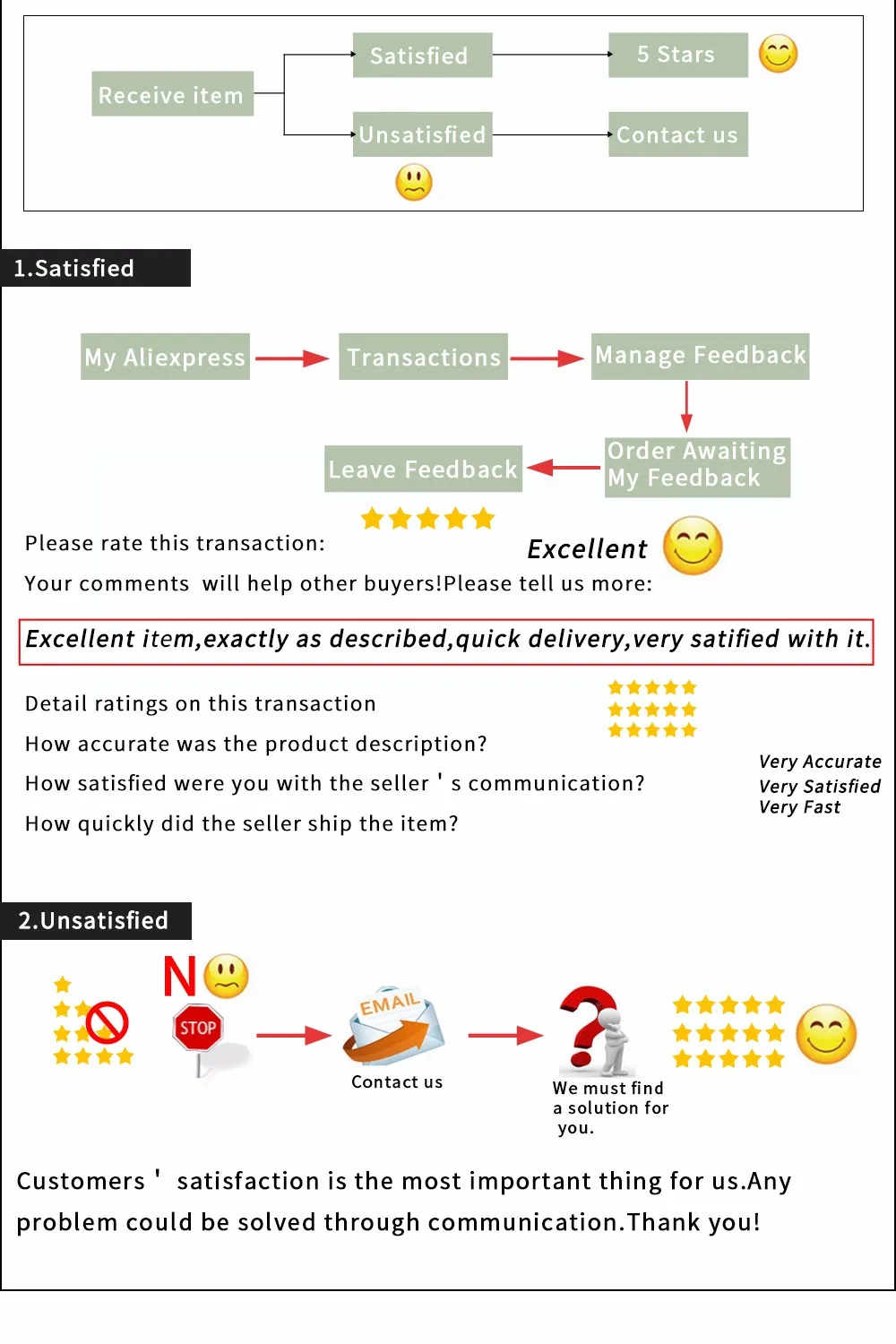 Receive item

Satisfied

5 Stars

Unsatisfied

Contact us

1.Satisfied

My Aliexpress

Transactions

Manage Feedback

Order Awaiting My Feedback

Leave Feedback

Please rate this transaction:

Excellent

Your comments will help other buyers!Please tell us more:

Excellent item,exactly as described,quick delivery,very satified with it.

Detail ratings on this transaction

How accurate was the product description?

How satisfied were you with the seller ' s communication?

How quickly did the seller ship the item?

Very Accurate
Very Satisfied
Very Fast

2.Unsatisfied

N

STOP

EMAIL

Contact us

We must find a solution for you.

Customers ' satisfaction is the most important thing for us.Any problem could be solved through communication.Thank you!